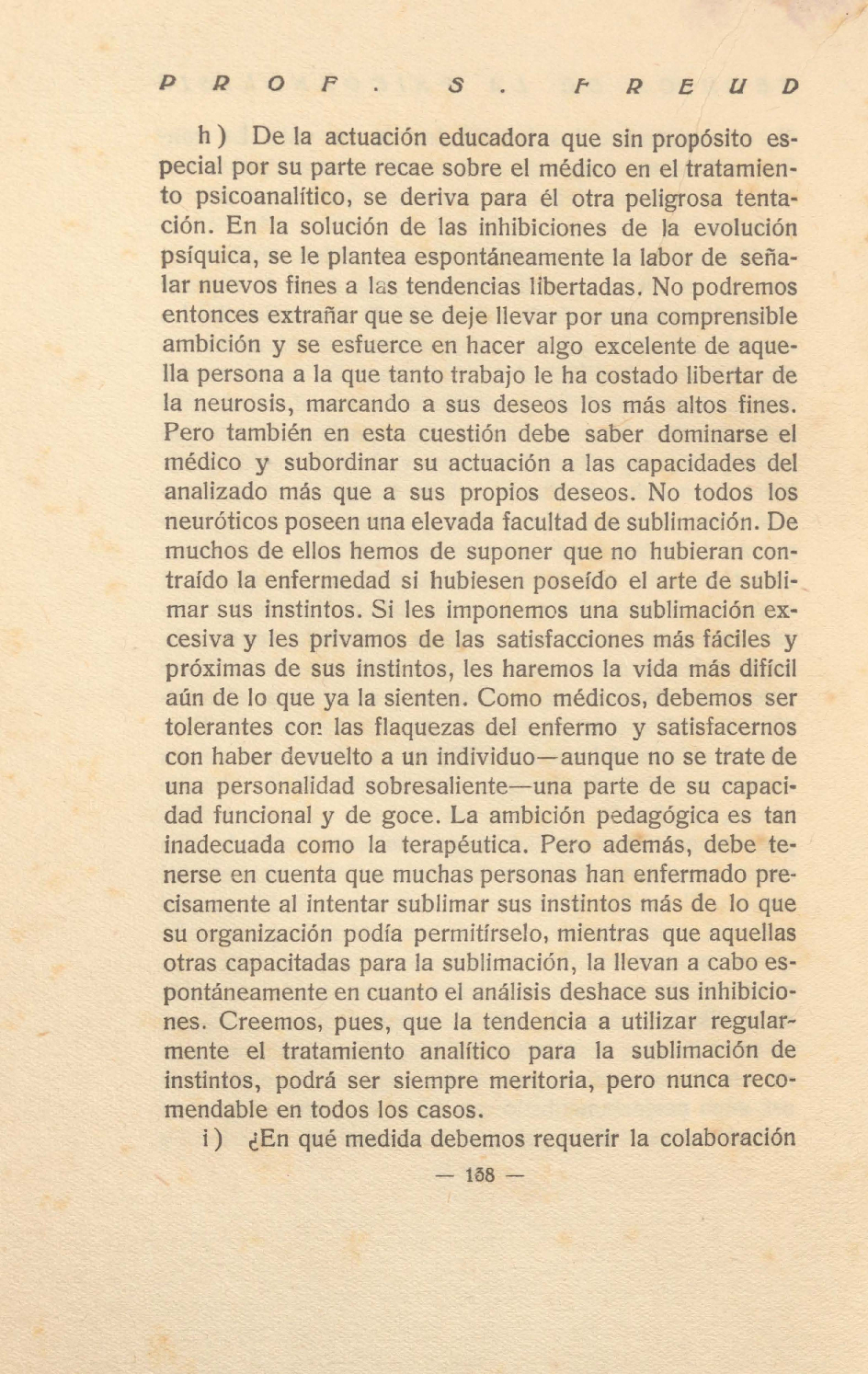 PROF. S. FREUD

h) De la actuación educadora que sin propósito especial por su parte recae sobre el médico en el tratamiento psicoanalítico, se deriva para él otra peligrosa tentación. En la solución de las inhibiciones de la evolución psíquica, se le plantea espontáneamente la labor de señalar nuevos fines a las tendencias libertadas. No podremos entonces extrañar que se deje llevar por una comprensible ambición y se esfuerce en hacer algo excelente de aquella persona a la que tanto trabajo le ha costado libertar de la neurosis, marcando a sus deseos los más altos fines. Pero también en esta cuestión debe saber dominarse el médico y subordinar su actuación a las capacidades del analizado más que a sus propios deseos. No todos los neuróticos poseen una elevada facultad de sublimación. De muchos de ellos hemos de suponer que no hubieran contraído la enfermedad si hubiesen poseído el arte de sublimar sus instintos. Si les imponemos una sublimación excesiva y les privamos de las satisfacciones más fáciles y próximas de sus instintos, les haremos la vida más difícil aún de lo que ya la sienten. Como médicos, debemos ser tolerantes con las flaquezas del enfermo y satisfacernos con haber devuelto a un individuo—aunque no se trate de una personalidad sobresaliente—una parte de su capacidad funcional y de goce. La ambición pedagógica es tan inadecuada como la terapéutica. Pero además, debe tenerse en cuenta que muchas personas han enfermado precisamente al intentar sublimar sus instintos más de lo que su organización podía permitírselo, mientras que aquellas otras capacitadas para la sublimación, la llevan a cabo espontáneamente en cuanto el análisis deshace sus inhibiciones. Creemos, pues, que la tendencia a utilizar regularmente el tratamiento analítico para la sublimación de instintos, podrá ser siempre meritoria, pero nunca recomendable en todos los casos.

i) ¿En qué medida debemos requerir la colaboración

— 158 —